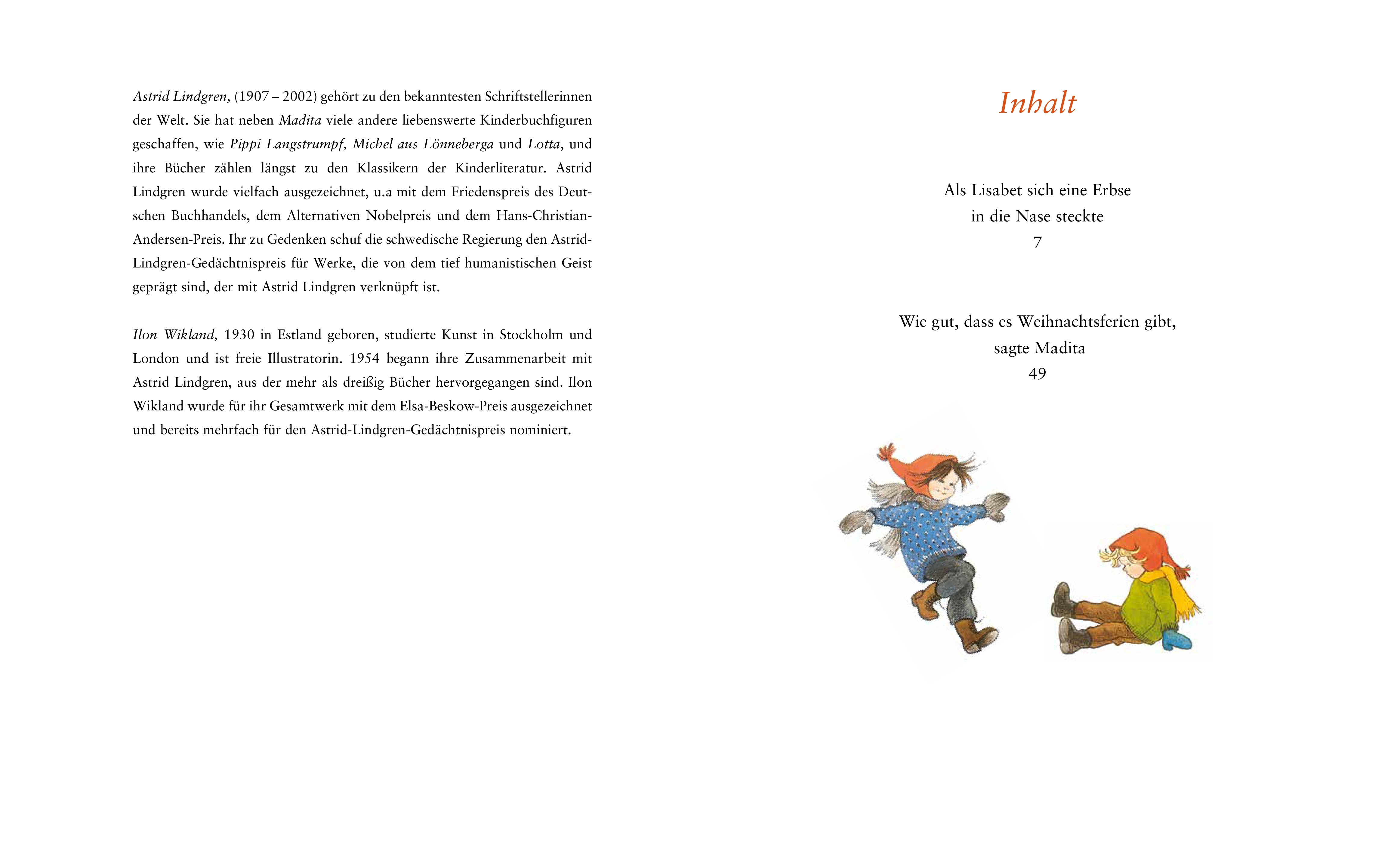 Astrid Lindgren, (1907 – 2002) gehört zu den bekanntesten Schriftstellerinnen der Welt. Sie hat neben Madita viele andere liebenswerte Kinderbuchfiguren geschaffen, wie Pippi Langstrumpf, Michel aus Lönneberga und Lotta, und ihre Bücher zählen längst zu den Klassikern der Kinderliteratur. Astrid Lindgren wurde vielfach ausgezeichnet, u.a mit dem Friedenspreis des Deutschen Buchhandels, dem Alternativen Nobelpreis und dem Hans-Christian-Andersen-Preis. Ihr zu Gedenken schuf die schwedische Regierung den Astrid-Lindgren-Gedächtnispreis für Werke, die von dem tief humanistischen Geist geprägt sind, der mit Astrid Lindgren verknüpft ist.

Ilon Wikland, 1930 in Estland geboren, studierte Kunst in Stockholm und London und ist freie Illustratorin. 1954 begann ihre Zusammenarbeit mit Astrid Lindgren, aus der mehr als dreißig Bücher hervorgegangen sind. Ilon Wikland wurde für ihr Gesamtwerk mit dem Elsa-Beskow-Preis ausgezeichnet und bereits mehrfach für den Astrid-Lindgren-Gedächtnispreis nominiert.

Inhalt

Als Lisabet sich eine Erbse
in die Nase steckte
7

Wie gut, dass es Weihnachtsferien gibt,
sagte Madita
49